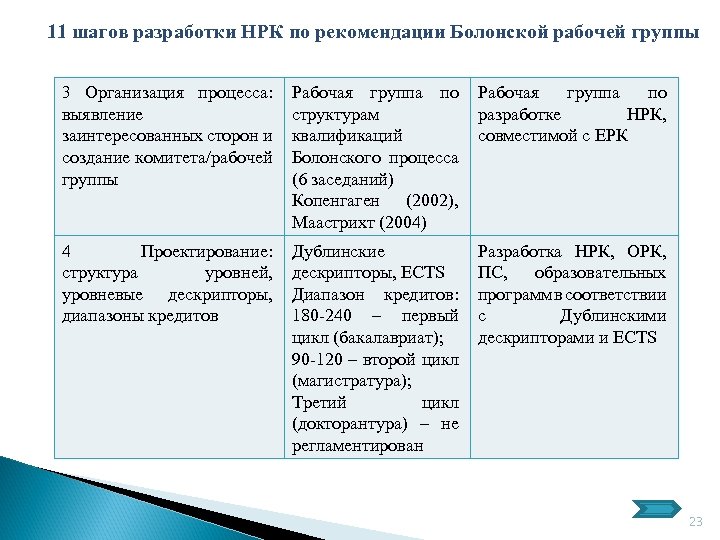 11 шагов разработки НРК по рекомендации Болонской рабочей группы

| | | |
|---|---|---|
| 3 Организация процесса: выявление заинтересованных сторон и создание комитета/рабочей группы | Рабочая группа по структурам квалификаций Болонского процесса (6 заседаний) Копенгаген (2002), Маастрихт (2004) | Рабочая группа по разработке НРК, совместимой с ЕРК |
| 4 Проектирование: структура уровней, уровневые дескрипторы, диапазоны кредитов | Дублинские дескрипторы, ECTS Диапазон кредитов: 180-240 – первый цикл (бакалавриат); 90-120 – второй цикл (магистратура); Третий цикл (докторантура) – не регламентирован | Разработка НРК, ОРК, ПС, образовательных программ в соответствии с Дублинскими дескрипторами и ECTS |

23